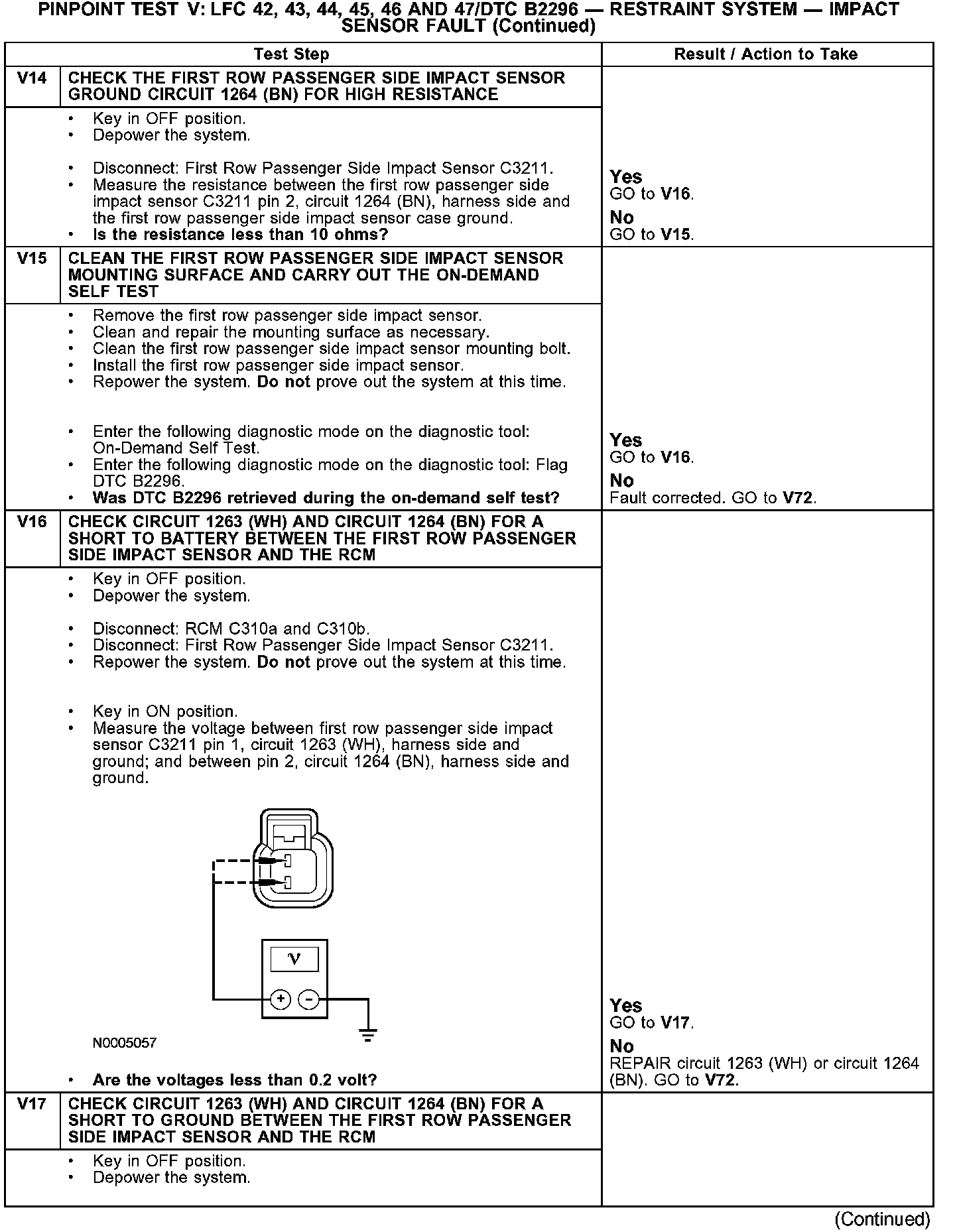 PINPOINT TEST V: LFC 42, 43, 44, 45, 46 AND 47/DTC B2296 — RESTRAINT SYSTEM — IMPACT SENSOR FAULT (Continued)

| | Test Step | Result / Action to Take |
|---|---|---|
| V14 | CHECK THE FIRST ROW PASSENGER SIDE IMPACT SENSOR GROUND CIRCUIT 1264 (BN) FOR HIGH RESISTANCE | |
| | • Key in OFF position. • Depower the system. • Disconnect: First Row Passenger Side Impact Sensor C3211. • Measure the resistance between the first row passenger side impact sensor C3211 pin 2, circuit 1264 (BN), harness side and the first row passenger side impact sensor case ground. • Is the resistance less than 10 ohms? | Yes GO to V16. No GO to V15. |
| V15 | CLEAN THE FIRST ROW PASSENGER SIDE IMPACT SENSOR MOUNTING SURFACE AND CARRY OUT THE ON-DEMAND SELF TEST | |
| | • Remove the first row passenger side impact sensor. • Clean and repair the mounting surface as necessary. • Clean the first row passenger side impact sensor mounting bolt. • Install the first row passenger side impact sensor. • Repower the system. Do not prove out the system at this time. • Enter the following diagnostic mode on the diagnostic tool: On-Demand Self Test. • Enter the following diagnostic mode on the diagnostic tool: Flag DTC B2296. • Was DTC B2296 retrieved during the on-demand self test? | Yes GO to V16. No Fault corrected. GO to V72. |
| V16 | CHECK CIRCUIT 1263 (WH) AND CIRCUIT 1264 (BN) FOR A SHORT TO BATTERY BETWEEN THE FIRST ROW PASSENGER SIDE IMPACT SENSOR AND THE RCM | |
| | • Key in OFF position. • Depower the system. • Disconnect: RCM C310a and C310b. • Disconnect: First Row Passenger Side Impact Sensor C3211. • Repower the system. Do not prove out the system at this time. • Key in ON position. • Measure the voltage between first row passenger side impact sensor C3211 pin 1, circuit 1263 (WH), harness side and ground; and between pin 2, circuit 1264 (BN), harness side and ground. V + − N0005057 • Are the voltages less than 0.2 volt? | Yes GO to V17. No REPAIR circuit 1263 (WH) or circuit 1264 (BN). GO to V72. |
| V17 | CHECK CIRCUIT 1263 (WH) AND CIRCUIT 1264 (BN) FOR A SHORT TO GROUND BETWEEN THE FIRST ROW PASSENGER SIDE IMPACT SENSOR AND THE RCM | |
| | • Key in OFF position. • Depower the system. | |

(Continued)